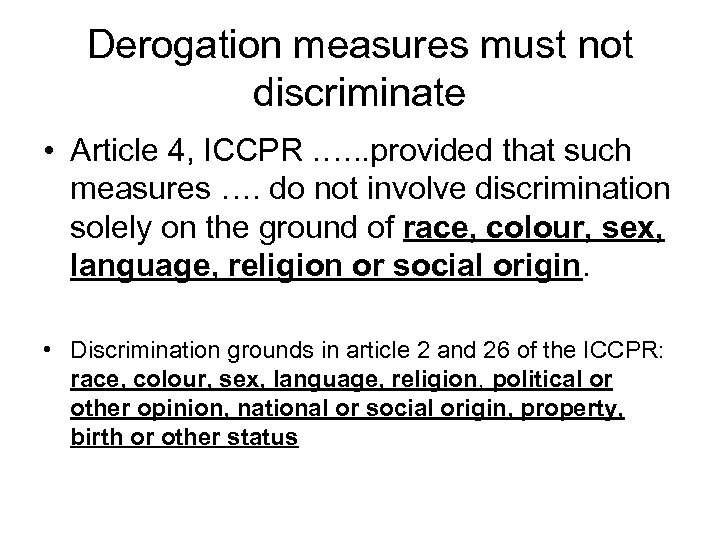 Derogation measures must not discriminate

• Article 4, ICCPR ......provided that such measures .... do not involve discrimination solely on the ground of race, colour, sex, language, religion or social origin.

• Discrimination grounds in article 2 and 26 of the ICCPR: race, colour, sex, language, religion, political or other opinion, national or social origin, property, birth or other status